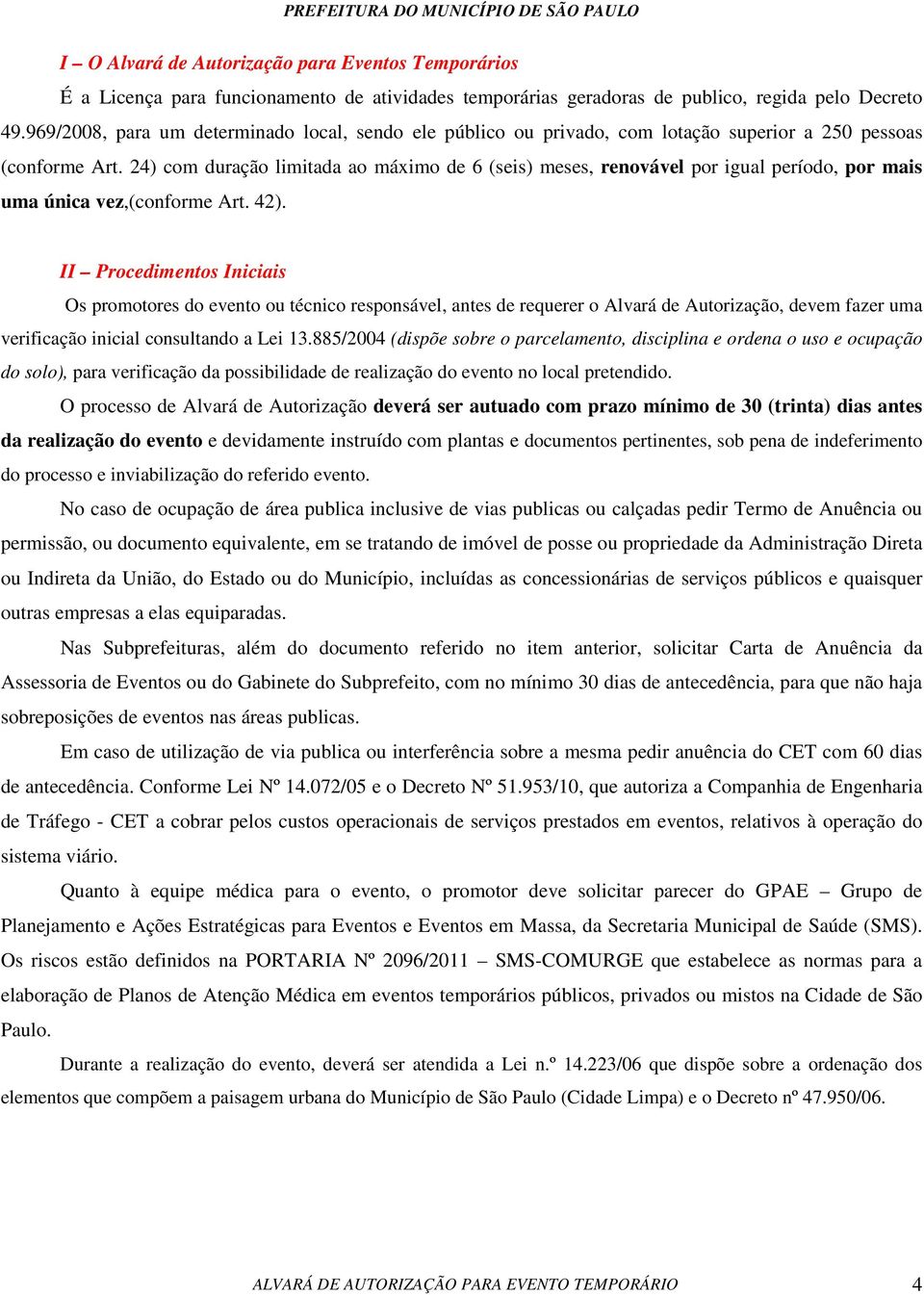 PREFEITURA DO MUNICÍPIO DE SÃO PAULO

I – O Alvará de Autorização para Eventos Temporários

É a Licença para funcionamento de atividades temporárias geradoras de publico, regida pelo Decreto 49.969/2008, para um determinado local, sendo ele público ou privado, com lotação superior a 250 pessoas (conforme Art. 24) com duração limitada ao máximo de 6 (seis) meses, renovável por igual período, por mais uma única vez,(conforme Art. 42).

II – Procedimentos Iniciais

Os promotores do evento ou técnico responsável, antes de requerer o Alvará de Autorização, devem fazer uma verificação inicial consultando a Lei 13.885/2004 (dispõe sobre o parcelamento, disciplina e ordena o uso e ocupação do solo), para verificação da possibilidade de realização do evento no local pretendido.

O processo de Alvará de Autorização deverá ser autuado com prazo mínimo de 30 (trinta) dias antes da realização do evento e devidamente instruído com plantas e documentos pertinentes, sob pena de indeferimento do processo e inviabilização do referido evento.

No caso de ocupação de área publica inclusive de vias publicas ou calçadas pedir Termo de Anuência ou permissão, ou documento equivalente, em se tratando de imóvel de posse ou propriedade da Administração Direta ou Indireta da União, do Estado ou do Município, incluídas as concessionárias de serviços públicos e quaisquer outras empresas a elas equiparadas.

Nas Subprefeituras, além do documento referido no item anterior, solicitar Carta de Anuência da Assessoria de Eventos ou do Gabinete do Subprefeito, com no mínimo 30 dias de antecedência, para que não haja sobreposições de eventos nas áreas publicas.

Em caso de utilização de via publica ou interferência sobre a mesma pedir anuência do CET com 60 dias de antecedência. Conforme Lei Nº 14.072/05 e o Decreto Nº 51.953/10, que autoriza a Companhia de Engenharia de Tráfego - CET a cobrar pelos custos operacionais de serviços prestados em eventos, relativos à operação do sistema viário.

Quanto à equipe médica para o evento, o promotor deve solicitar parecer do GPAE – Grupo de Planejamento e Ações Estratégicas para Eventos e Eventos em Massa, da Secretaria Municipal de Saúde (SMS). Os riscos estão definidos na PORTARIA Nº 2096/2011 – SMS-COMURGE que estabelece as normas para a elaboração de Planos de Atenção Médica em eventos temporários públicos, privados ou mistos na Cidade de São Paulo.

Durante a realização do evento, deverá ser atendida a Lei n.º 14.223/06 que dispõe sobre a ordenação dos elementos que compõem a paisagem urbana do Município de São Paulo (Cidade Limpa) e o Decreto nº 47.950/06.

ALVARÁ DE AUTORIZAÇÃO PARA EVENTO TEMPORÁRIO 4